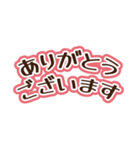 ありがとう
ございます